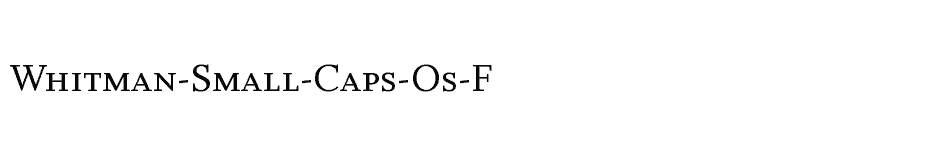 Whitman-Small-Caps-Os-F